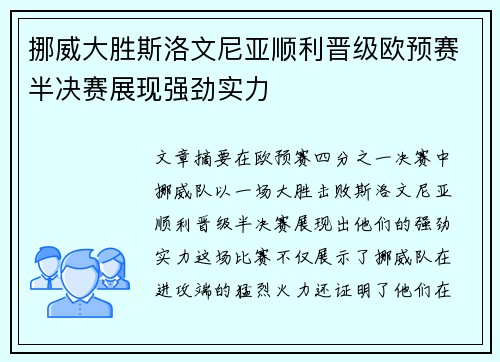 挪威大胜斯洛文尼亚顺利晋级欧预赛半决赛展现强劲实力

文章摘要在欧预赛四分之一决赛中挪威队以一场大胜击败斯洛文尼亚顺利晋级半决赛展现出他们的强劲实力这场比赛不仅展示了挪威队在进攻端的猛烈火力还证明了他们在